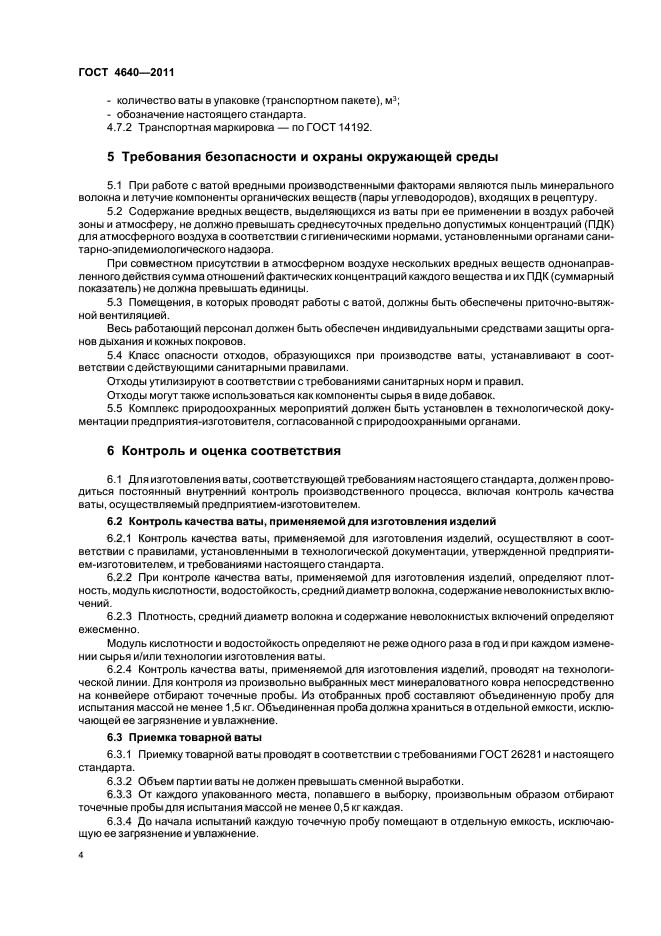 ГОСТ 4640—2011

- количество ваты в упаковке (транспортном пакете), м$^3$;
- обозначение настоящего стандарта.
4.7.2 Транспортная маркировка — по ГОСТ 14192.

5 Требования безопасности и охраны окружающей среды

5.1 При работе с ватой вредными производственными факторами являются пыль минерального волокна и летучие компоненты органических веществ (пары углеводородов), входящих в рецептуру.

5.2 Содержание вредных веществ, выделяющихся из ваты при ее применении в воздух рабочей зоны и атмосферу, не должно превышать среднесуточных предельно допустимых концентраций (ПДК) для атмосферного воздуха в соответствии с гигиеническими нормами, установленными органами санитарно-эпидемиологического надзора.

При совместном присутствии в атмосферном воздухе нескольких вредных веществ однонаправленного действия сумма отношений фактических концентраций каждого вещества и их ПДК (суммарный показатель) не должна превышать единицы.

5.3 Помещения, в которых проводят работы с ватой, должны быть обеспечены приточно-вытяжной вентиляцией.

Весь работающий персонал должен быть обеспечен индивидуальными средствами защиты органов дыхания и кожных покровов.

5.4 Класс опасности отходов, образующихся при производстве ваты, устанавливают в соответствии с действующими санитарными правилами.

Отходы утилизируют в соответствии с требованиями санитарных норм и правил.

Отходы могут также использоваться как компоненты сырья в виде добавок.

5.5 Комплекс природоохранных мероприятий должен быть установлен в технологической документации предприятия-изготовителя, согласованной с природоохранными органами.

6 Контроль и оценка соответствия

6.1 Для изготовления ваты, соответствующей требованиям настоящего стандарта, должен проводиться постоянный внутренний контроль производственного процесса, включая контроль качества ваты, осуществляемый предприятием-изготовителем.

6.2 Контроль качества ваты, применяемой для изготовления изделий

6.2.1 Контроль качества ваты, применяемой для изготовления изделий, осуществляют в соответствии с правилами, установленными в технологической документации, утвержденной предприятием-изготовителем, и требованиями настоящего стандарта.

6.2.2 При контроле качества ваты, применяемой для изготовления изделий, определяют плотность, модуль кислотности, водостойкость, средний диаметр волокна, содержание неволокнистых включений.

6.2.3 Плотность, средний диаметр волокна и содержание неволокнистых включений определяют ежесменно.

Модуль кислотности и водостойкость определяют не реже одного раза в год и при каждом изменении сырья и/или технологии изготовления ваты.

6.2.4 Контроль качества ваты, применяемой для изготовления изделий, проводят на технологической линии. Для контроля из произвольно выбранных мест минераловатного ковра непосредственно на конвейере отбирают точечные пробы. Из отобранных проб составляют объединенную пробу для испытания массой не менее 1,5 кг. Объединенная проба должна храниться в отдельной емкости, исключающей ее загрязнение и увлажнение.

6.3 Приемка товарной ваты

6.3.1 Приемку товарной ваты проводят в соответствии с требованиями ГОСТ 26281 и настоящего стандарта.

6.3.2 Объем партии ваты не должен превышать сменной выработки.

6.3.3 От каждого упакованного места, попавшего в выборку, произвольным образом отбирают точечные пробы для испытания массой не менее 0,5 кг каждая.

6.3.4 До начала испытаний каждую точечную пробу помещают в отдельную емкость, исключающую ее загрязнение и увлажнение.

4